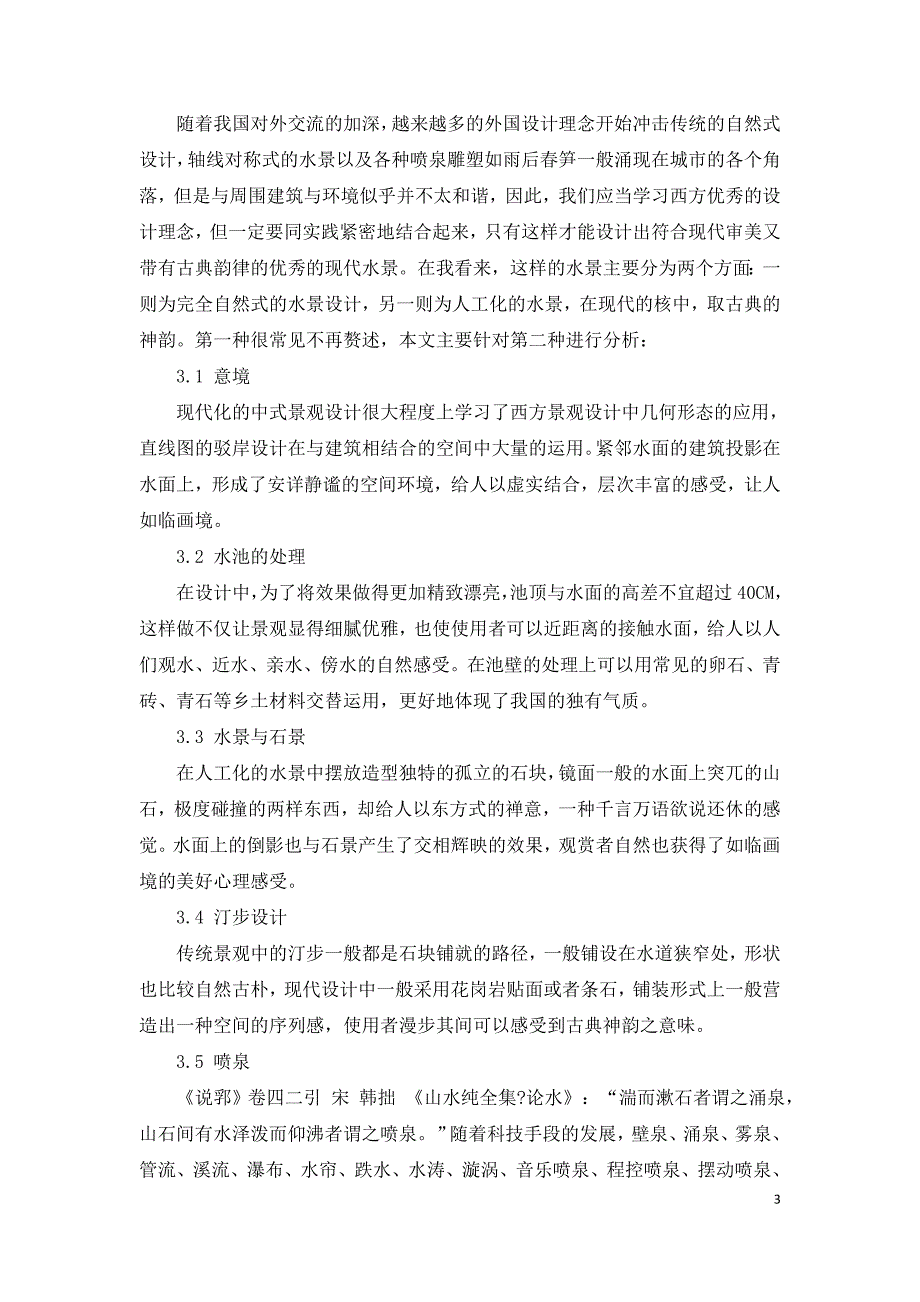 随着我国对外交流的加深，越来越多的外国设计理念开始冲击传统的自然式设计，轴线对称式的水景以及各种喷泉雕塑如雨后春笋一般涌现在城市的各个角落，但是与周围建筑与环境似乎并不太和谐，因此，我们应当学习西方优秀的设计理念，但一定要同实践紧密地结合起来，只有这样才能设计出符合现代审美又带有古典韵律的优秀的现代水景。在我看来，这样的水景主要分为两个方面：一则为完全自然式的水景设计，另一则为人工化的水景，在现代的核中，取古典的神韵。第一种很常见不再赘述，本文主要针对第二种进行分析：

3.1 意境

现代化的中式景观设计很大程度上学习了西方景观设计中几何形态的应用，直线图的驳岸设计在与建筑相结合的空间中大量的运用。紧邻水面的建筑投影在水面上，形成了安详静谧的空间环境，给人以虚实结合，层次丰富的感受，让人如临画境。

3.2 水池的处理

在设计中，为了将效果做得更加精致漂亮，池顶与水面的高差不宜超过 40CM，这样做不仅让景观显得细腻优雅，也使使用者可以近距离的接触水面，给人以人们观水、近水、亲水、傍水的自然感受。在池壁的处理上可以用常见的卵石、青砖、青石等乡土材料交替运用，更好地体现了我国的独有气质。

3.3 水景与石景

在人工化的水景中摆放造型独特的孤立的石块，镜面一般的水面上突兀的山石，极度碰撞的两样东西，却给人以东方式的禅意，一种千言万语欲说还休的感觉。水面上的倒影也与石景产生了交相辉映的效果，观赏者自然也获得了如临画境的美好心理感受。

3.4 汀步设计

传统景观中的汀步一般都是石块铺就的路径，一般铺设在水道狭窄处，形状也比较自然古朴，现代设计中一般采用花岗岩贴面或者条石，铺装形式上一般营造出一种空间的序列感，使用者漫步其间可以感受到古典神韵之意味。

3.5 喷泉

《说郛》卷四二引 宋 韩拙 《山水纯全集?论水》：“湍而漱石者谓之涌泉，山石间有水泽泼而仰沸者谓之喷泉。”随着科技手段的发展，壁泉、涌泉、雾泉、管流、溪流、瀑布、水帘、跌水、水涛、漩涡、音乐喷泉、程控喷泉、摆动喷泉、

3